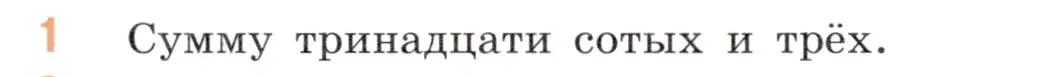 1 Сумму тринадцати сотых и трёх.